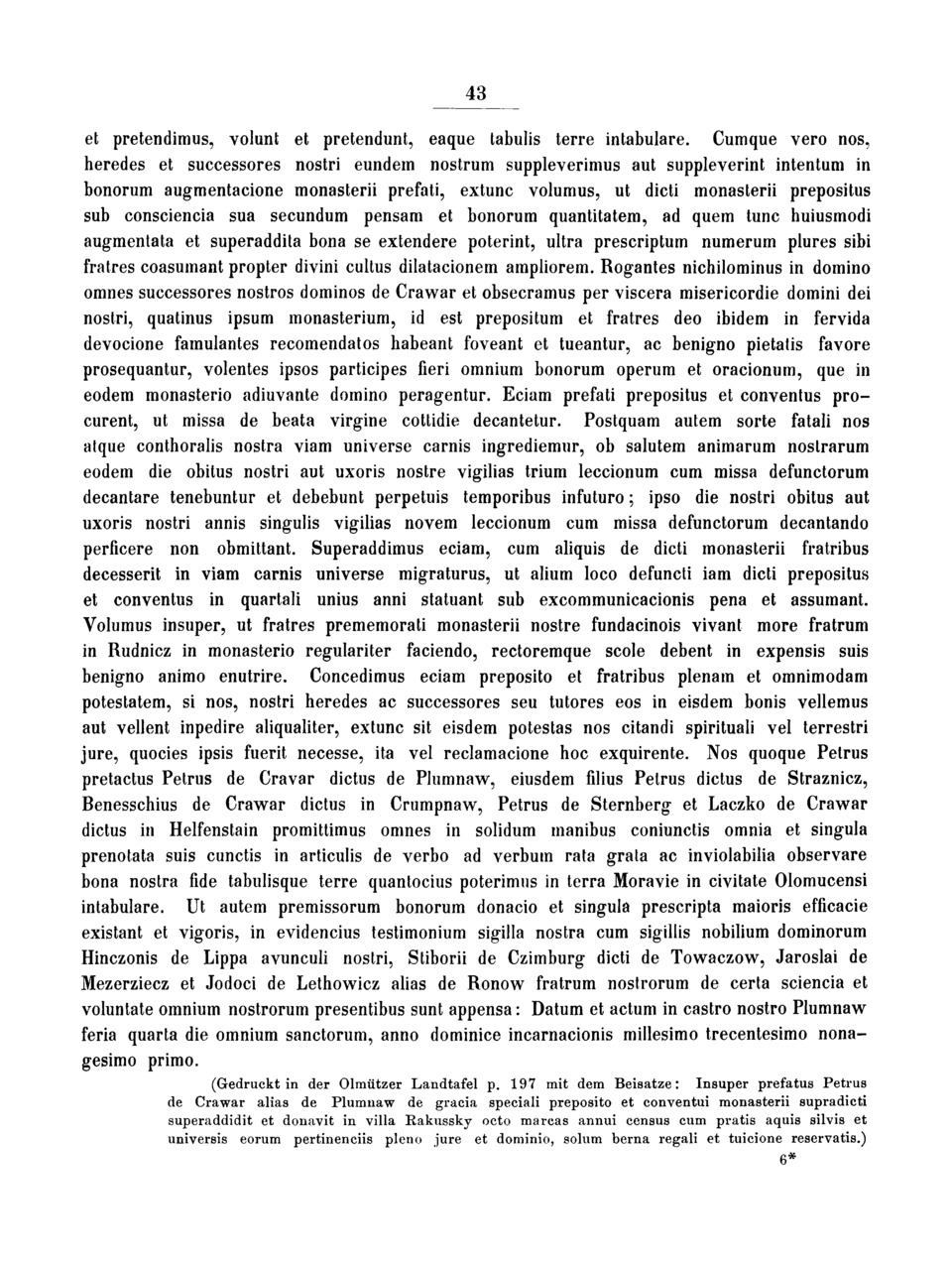 43

et pretendimus, volunt et pretendunt, eaque tabulis terre intabulare. Cumque vero nos, heredes et successores nostri eundem nostrum suppleverimus aut suppleverint intentum in bonorum augmentacione monasterii prefati, extunc volumus, ut dicti monasterii prepositus sub consciencia sua secundum pensam et bonorum quantitatem, ad quem tunc huiusmodi augmentata et superaddita bona se extendere poterint, ultra prescriptum numerum plures sibi fratres coasumant propter divini cultus dilatacionem ampliorem. Rogantes nichilominus in domino omnes successores nostros dominos de Crawar et obsecramus per viscera misericordie domini dei nostri, quatinus ipsum monasterium, id est prepositum et fratres deo ibidem in fervida devocione famulantes recomendatos habeant foveant et tueantur, ac benigno pietatis favore prosequantur, volentes ipsos participes fieri omnium bonorum operum et oracionum, que in eodem monasterio adiuvante domino peragentur. Eciam prefati prepositus et conventus procurent, ut missa de beata virgine cottidie decantetur. Postquam autem sorte fatali nos atque conthoralis nostra viam universe carnis ingrediemur, ob salutem animarum nostrarum eodem die obitus nostri aut uxoris nostre vigilias trium leccionum cum missa defunctorum decantare tenebuntur et debebunt perpetuis temporibus infuturo; ipso die nostri obitus aut uxoris nostri annis singulis vigilias novem leccionum cum missa defunctorum decantando perficere non obmittant. Superaddimus eciam, cum aliquis de dicti monasterii fratribus decesserit in viam carnis universe migraturus, ut alium loco defuncti iam dicti prepositus et conventus in quartali unius anni statuant sub excommunicacionis pena et assumant. Volumus insuper, ut fratres prememorati monasterii nostre fundacinois vivant more fratrum in Rudnicz in monasterio regulariter faciendo, rectoremque scole debent in expensis suis benigno animo enutrire. Concedimus eciam preposito et fratribus plenam et omnimodam potestatem, si nos, nostri heredes ac successores seu tutores eos in eisdem bonis vellemus aut vellent inpedire aliqualiter, extunc sit eisdem potestas nos citandi spirituali vel terrestri jure, quocies ipsis fuerit necesse, ita vel reclamacione hoc exquirente. Nos quoque Petrus pretactus Petrus de Cravar dictus de Plumnaw, eiusdem filius Petrus dictus de Straznicz, Benesschius de Crawar dictus in Crumpnaw, Petrus de Sternberg et Laczko de Crawar dictus in Helfenstain promittimus omnes in solidum manibus coniunctis omnia et singula prenotata suis cunctis in articulis de verbo ad verbum rata grata ac inviolabilia observare bona nostra fide tabulisque terre quantocius poterimus in terra Moravie in civitate Olomucensi intabulare. Ut autem premissorum bonorum donacio et singula prescripta maioris efficacie existant et vigoris, in evidencius testimonium sigilla nostra cum sigillis nobilium dominorum Hinczonis de Lippa avunculi nostri, Stiborii de Czimburg dicti de Towaczow, Jaroslai de Mezerziecz et Jodoci de Lethowicz alias de Ronow fratrum nostrorum de certa sciencia et voluntate omnium nostrorum presentibus sunt appensa: Datum et actum in castro nostro Plumnaw feria quarta die omnium sanctorum, anno dominice incarnacionis millesimo trecentesimo nonagesimo primo.

(Gedruckt in der Olmützer Landtafel p. 197 mit dem Beisatze: Insuper prefatus Petrus de Crawar alias de Plumnaw de gracia speciali preposito et conventui monasterii supradicti superaddidit et donavit in villa Rakussky octo marcas annui census cum pratis aquis silvis et universis eorum pertinenciis pleno jure et dominio, solum berna regali et tuicione reservatis.)

6*